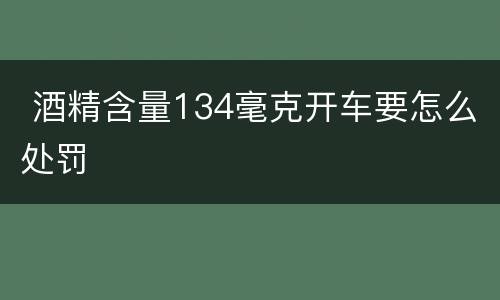 酒精含量134毫克开车要怎么处罚